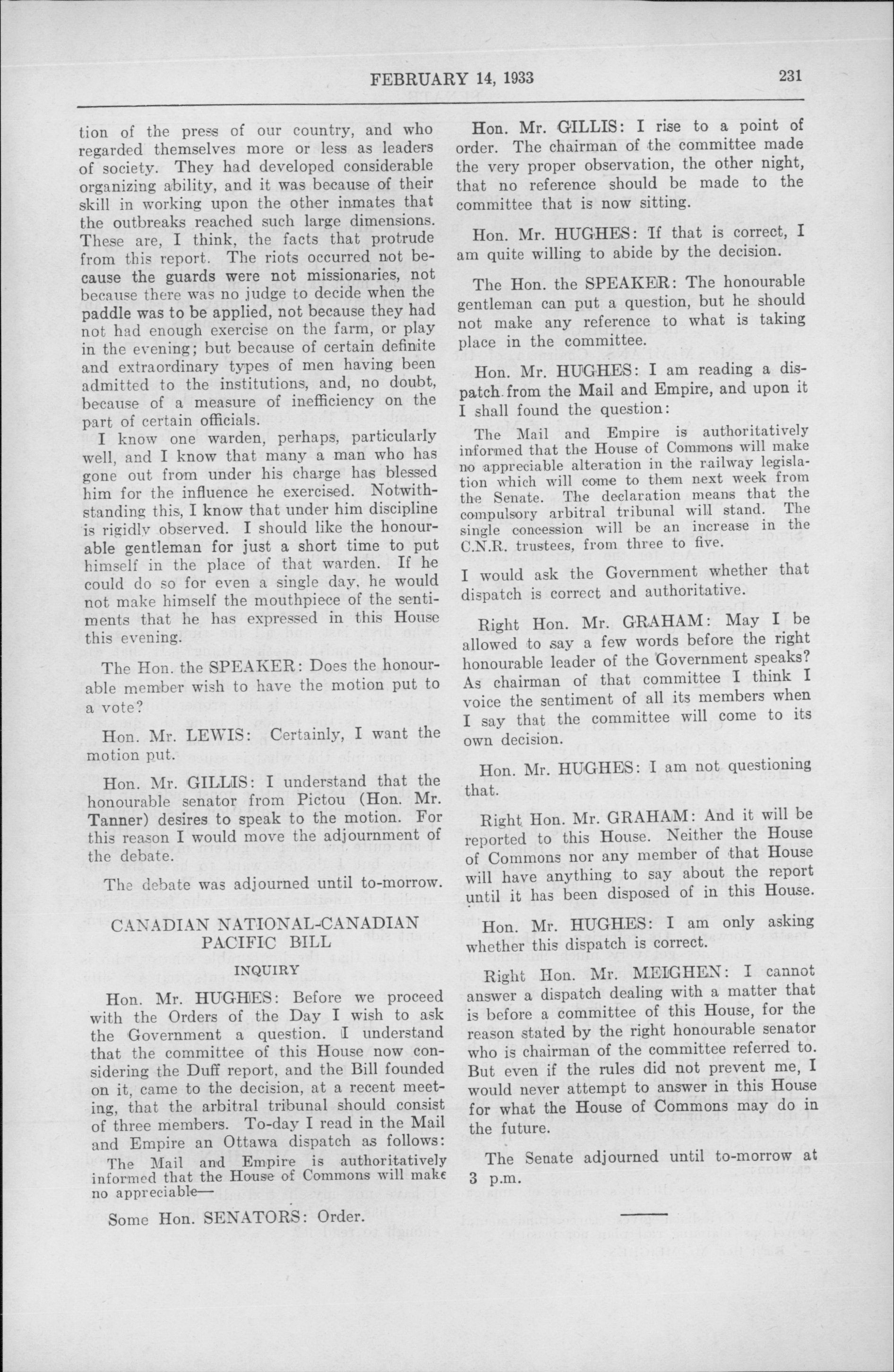 FEBRUARY 14, 1933 231

tion of the press of our country, and who regarded themselves more or less as leaders of society. They had developed considerable organizing ability, and it was because of their skill in working upon the other inmates that the outbreaks reached such large dimensions. These are, I think, the facts that protrude from this report. The riots occurred not because the guards were not missionaries, not because there was no judge to decide when the paddle was to be applied, not because they had not had enough exercise on the farm, or play in the evening; but because of certain definite and extraordinary types of men having been admitted to the institutions, and, no doubt, because of a measure of inefficiency on the part of certain officials.

I know one warden, perhaps, particularly well, and I know that many a man who has gone out from under his charge has blessed him for the influence he exercised. Notwithstanding this, I know that under him discipline is rigidly observed. I should like the honourable gentleman for just a short time to put himself in the place of that warden. If he could do so for even a single day, he would not make himself the mouthpiece of the sentiments that he has expressed in this House this evening.

The Hon. the SPEAKER: Does the honourable member wish to have the motion put to a vote?

Hon. Mr. LEWIS: Certainly, I want the motion put.

Hon. Mr. GILLIS: I understand that the honourable senator from Pictou (Hon. Mr. Tanner) desires to speak to the motion. For this reason I would move the adjournment of the debate.

The debate was adjourned until to-morrow.

CANADIAN NATIONAL-CANADIAN PACIFIC BILL

INQUIRY

Hon. Mr. HUGHES: Before we proceed with the Orders of the Day I wish to ask the Government a question. I understand that the committee of this House now considering the Duff report, and the Bill founded on it, came to the decision, at a recent meeting, that the arbitral tribunal should consist of three members. To-day I read in the Mail and Empire an Ottawa dispatch as follows:

The Mail and Empire is authoritatively informed that the House of Commons will make no appreciable—

Some Hon. SENATORS: Order.

Hon. Mr. GILLIS: I rise to a point of order. The chairman of the committee made the very proper observation, the other night, that no reference should be made to the committee that is now sitting.

Hon. Mr. HUGHES: If that is correct, I am quite willing to abide by the decision.

The Hon. the SPEAKER: The honourable gentleman can put a question, but he should not make any reference to what is taking place in the committee.

Hon. Mr. HUGHES: I am reading a dispatch from the Mail and Empire, and upon it I shall found the question:

The Mail and Empire is authoritatively informed that the House of Commons will make no appreciable alteration in the railway legislation which will come to them next week from the Senate. The declaration means that the compulsory arbitral tribunal will stand. The single concession will be an increase in the C.N.R. trustees, from three to five.

I would ask the Government whether that dispatch is correct and authoritative.

Right Hon. Mr. GRAHAM: May I be allowed to say a few words before the right honourable leader of the Government speaks? As chairman of that committee I think I voice the sentiment of all its members when I say that the committee will come to its own decision.

Hon. Mr. HUGHES: I am not questioning that.

Right Hon. Mr. GRAHAM: And it will be reported to this House. Neither the House of Commons nor any member of that House will have anything to say about the report until it has been disposed of in this House.

Hon. Mr. HUGHES: I am only asking whether this dispatch is correct.

Right Hon. Mr. MEIGHEN: I cannot answer a dispatch dealing with a matter that is before a committee of this House, for the reason stated by the right honourable senator who is chairman of the committee referred to. But even if the rules did not prevent me, I would never attempt to answer in this House for what the House of Commons may do in the future.

The Senate adjourned until to-morrow at 3 p.m.